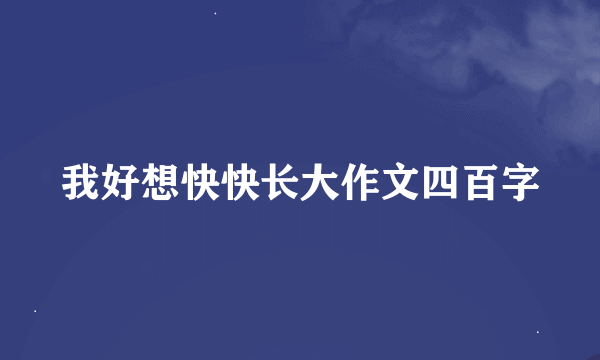 我好想快快长大作文四百字